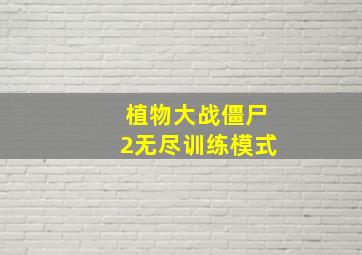 植物大战僵尸
2无尽训练模式